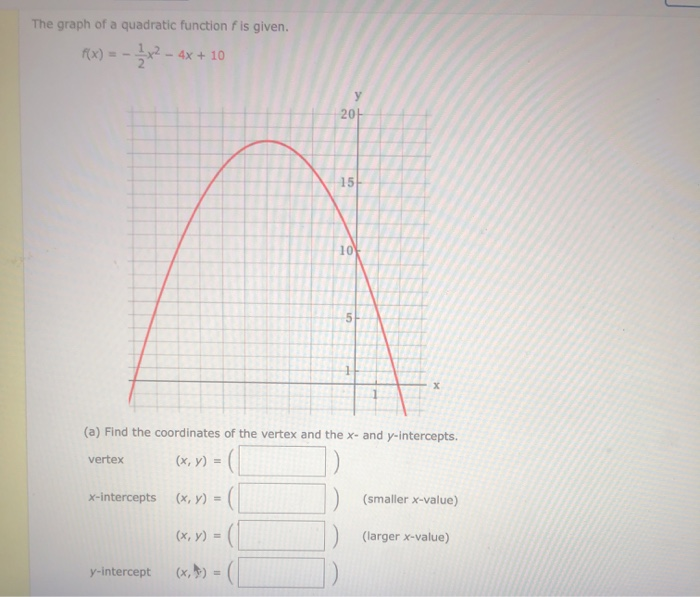 The graph of a quadratic function $f$ is given.

$f(x) = -\frac{1}{2}x^2 - 4x + 10$

y

20

15

10

5

1

1

x

(a) Find the coordinates of the vertex and the $x$- and $y$-intercepts.

vertex $(x, y) = ($ $)$

$x$-intercepts $(x, y) = ($ $)$ (smaller $x$-value)

$(x, y) = ($ $)$ (larger $x$-value)

$y$-intercept $(x, y) = ($ $)$